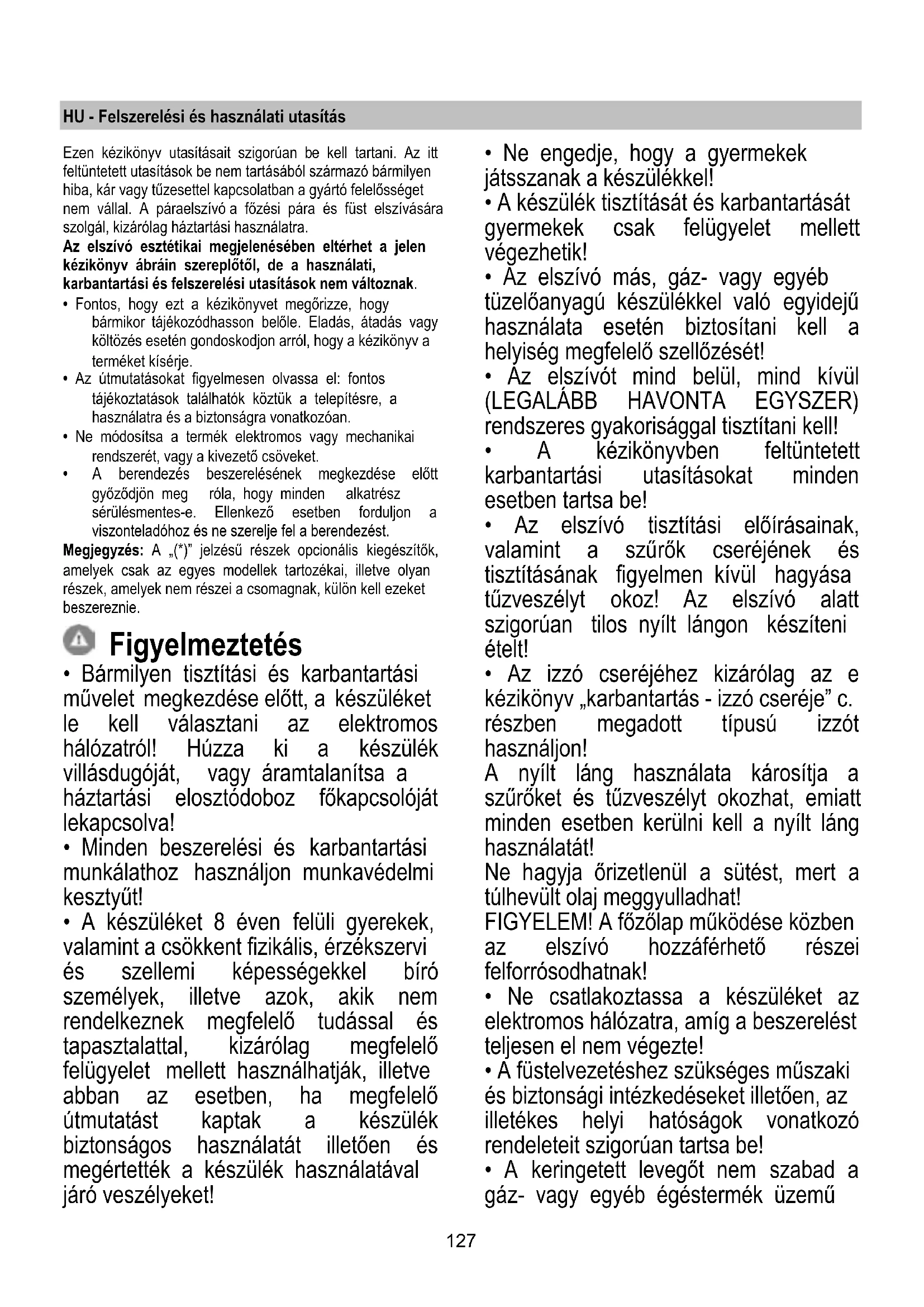 HU - Felszerelési és használati utasítás

Ezen kézikönyv utasításait szigorúan be kell tartani. Az itt feltüntetett utasítások be nem tartásából származó bármilyen hiba, kár vagy tűzesettel kapcsolatban a gyártó felelősséget nem vállal. A páraelszívó a főzési pára és füst elszívására szolgál, kizárólag háztartási használatra.
Az elszívó esztétikai megjelenésében eltérhet a jelen kézikönyv ábráin szereplőtől, de a használati, karbantartási és felszerelési utasítások nem változnak.
• Fontos, hogy ezt a kézikönyvet megőrizze, hogy bármikor tájékozódhasson belőle. Eladás, átadás vagy költözés esetén gondoskodjon arról, hogy a kézikönyv a terméket kísérje.
• Az útmutatásokat figyelmesen olvassa el: fontos tájékoztatások találhatók köztük a telepítésre, a használatra és a biztonságra vonatkozóan.
• Ne módosítsa a termék elektromos vagy mechanikai rendszerét, vagy a kivezető csöveket.
• A berendezés beszerelésének megkezdése előtt győződjön meg róla, hogy minden alkatrész sérülésmentes-e. Ellenkező esetben forduljon a viszonteladóhoz és ne szerelje fel a berendezést.
Megjegyzés: A „(*)" jelzésű részek opcionális kiegészítők, amelyek csak az egyes modellek tartozékai, illetve olyan részek, amelyek nem részei a csomagnak, külön kell ezeket beszereznie.

Figyelmeztetés
• Bármilyen tisztítási és karbantartási művelet megkezdése előtt, a készüléket le kell választani az elektromos hálózatról! Húzza ki a készülék villásdugóját, vagy áramtalanítsa a háztartási elosztódoboz főkapcsolóját lekapcsolva!
• Minden beszerelési és karbantartási munkálathoz használjon munkavédelmi kesztyűt!
• A készüléket 8 éven felüli gyerekek, valamint a csökkent fizikális, érzékszervi és szellemi képességekkel bíró személyek, illetve azok, akik nem rendelkeznek megfelelő tudással és tapasztalattal, kizárólag megfelelő felügyelet mellett használhatják, illetve abban az esetben, ha megfelelő útmutatást kaptak a készülék biztonságos használatát illetően és megértették a készülék használatával járó veszélyeket!
• Ne engedje, hogy a gyermekek játsszanak a készülékkel!
• A készülék tisztítását és karbantartását gyermekek csak felügyelet mellett végezhetik!
• Az elszívó más, gáz- vagy egyéb tüzelőanyagú készülékkel való egyidejű használata esetén biztosítani kell a helyiség megfelelő szellőzését!
• Az elszívót mind belül, mind kívül (LEGALÁBB HAVONTA EGYSZER) rendszeres gyakorisággal tisztítani kell!
• A kézikönyvben feltüntetett karbantartási utasításokat minden esetben tartsa be!
• Az elszívó tisztítási előírásainak, valamint a szűrők cseréjének és tisztításának figyelmen kívül hagyása tűzveszélyt okoz! Az elszívó alatt szigorúan tilos nyílt lángon készíteni ételt!
• Az izzó cseréjéhez kizárólag az e kézikönyv „karbantartás - izzó cseréje" c. részben megadott típusú izzót használjon!
A nyílt láng használata károsítja a szűrőket és tűzveszélyt okozhat, emiatt minden esetben kerülni kell a nyílt láng használatát!
Ne hagyja őrizetlenül a sütést, mert a túlhevült olaj meggyulladhat!
FIGYELEM! A főzőlap működése közben az elszívó hozzáférhető részei felforrósodhatnak!
• Ne csatlakoztassa a készüléket az elektromos hálózatra, amíg a beszerelést teljesen el nem végezte!
• A füstelvezetéshez szükséges műszaki és biztonsági intézkedéseket illetően, az illetékes helyi hatóságok vonatkozó rendeleteit szigorúan tartsa be!
• A keringetett levegőt nem szabad a gáz- vagy egyéb égéstermék üzemű

127